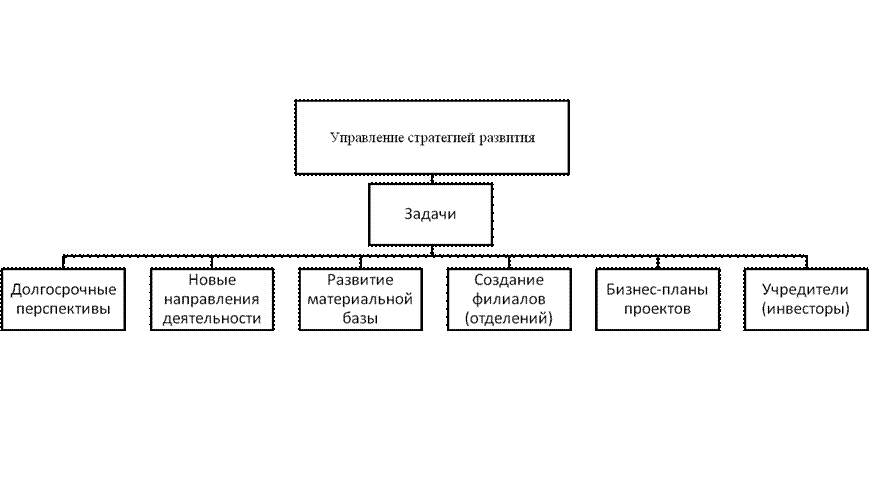 Управление стратегией развития

Задачи

Долгосрочные перспективы

Новые направления деятельности

Развитие материальной базы

Создание филиалов (отделений)

Бизнес-планы проектов

Учредители (инвесторы)